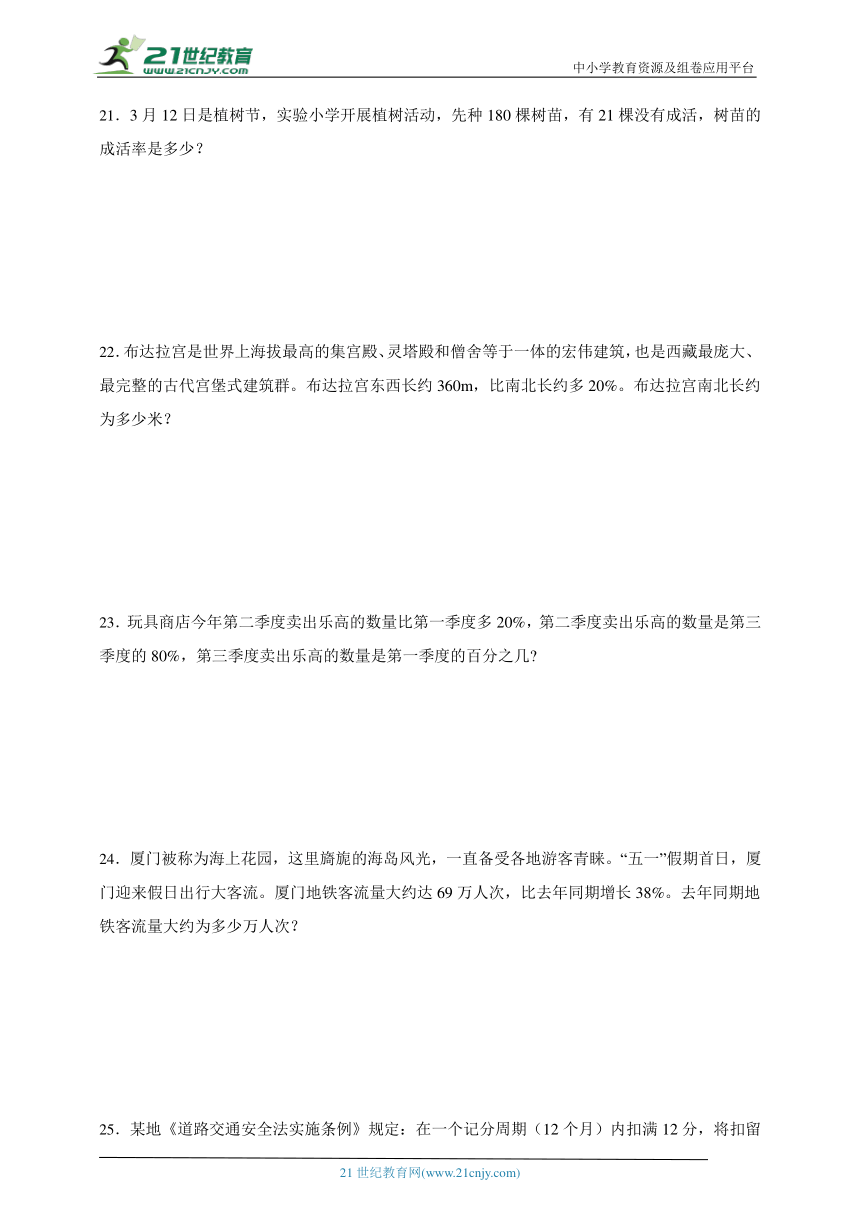 21世纪教育
www.21cnjy.com

中小学教育资源及组卷应用平台

21．3月12日是植树节，实验小学开展植树活动，先种180棵树苗，有21棵没有成活，树苗的成活率是多少？

22. 布达拉宫是世界上海拔最高的集宫殿、灵塔殿和僧舍等于一体的宏伟建筑，也是西藏最庞大、最完整的古代宫堡式建筑群。布达拉宫东西长约360m，比南北长约多20%。布达拉宫南北长约为多少米？

23．玩具商店今年第二季度卖出乐高的数量比第一季度多20%，第二季度卖出乐高的数量是第三季度的80%，第三季度卖出乐高的数量是第一季度的百分之几?

24．厦门被称为海上花园，这里旖旎的海岛风光，一直备受各地游客青睐。“五一”假期首日，厦门迎来假日出行大客流。厦门地铁客流量大约达69万人次，比去年同期增长38%。去年同期地铁客流量大约为多少万人次？

25．某地《道路交通安全法实施条例》规定：在一个记分周期（12个月）内扣满12分，将扣留

21世纪教育网(www.21cnjy.com)